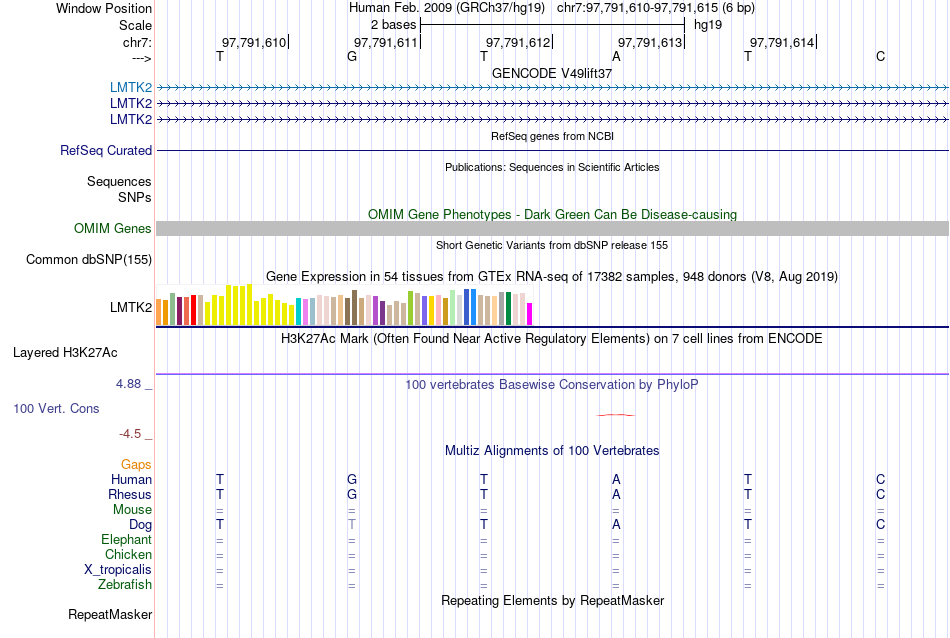 Window Position Human Feb. 2009 (GRCh37/hg19) chr7:97,791,610-97,791,615 (6 bp)
Scale 2 bases hg19
chr7: 97,791,610 97,791,611 97,791,612 97,791,613 97,791,614
---> T G T A T C
GENCODE V49lift37
LMTK2
LMTK2
LMTK2
RefSeq genes from NCBI
RefSeq Curated
Publications: Sequences in Scientific Articles
Sequences
SNPs
OMIM Gene Phenotypes - Dark Green Can Be Disease-causing
OMIM Genes
Short Genetic Variants from dbSNP release 155
Common dbSNP(155)
Gene Expression in 54 tissues from GTEx RNA-seq of 17382 samples, 948 donors (V8, Aug 2019)
LMTK2
H3K27Ac Mark (Often Found Near Active Regulatory Elements) on 7 cell lines from ENCODE
Layered H3K27Ac
4.88 _ 100 vertebrates Basewise Conservation by PhyloP
100 Vert. Cons
-4.5 _
Multiz Alignments of 100 Vertebrates
Gaps
Human T G T A T C
Rhesus T G T A T C
Mouse = = = = = =
Dog T T T A T C
Elephant = = = = = =
Chicken = = = = = =
X_tropicalis = = = = = =
Zebrafish = = = = = =
Repeating Elements by RepeatMasker
RepeatMasker